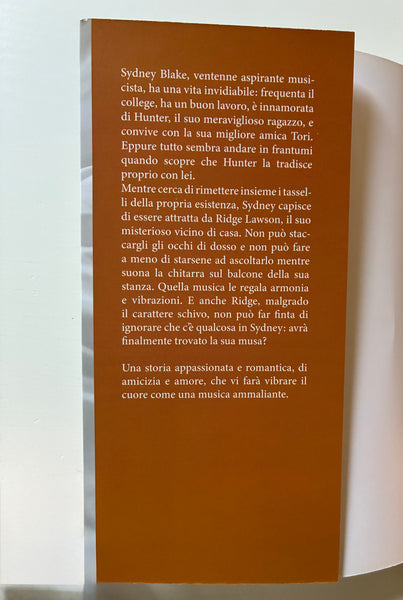 Sydney Blake, ventenne aspirante musicista, ha una vita invidiabile: frequenta il college, ha un buon lavoro, è innamorata di Hunter, il suo meraviglioso ragazzo, e convive con la sua migliore amica Tori. Eppure tutto sembra andare in frantumi quando scopre che Hunter la tradisce proprio con lei.
Mentre cerca di rimettere insieme i tasselli della propria esistenza, Sydney capisce di essere attratta da Ridge Lawson, il suo misterioso vicino di casa. Non può staccargli gli occhi di dosso e non può fare a meno di starsene ad ascoltarlo mentre suona la chitarra sul balcone della sua stanza. Quella musica le regala armonia e vibrazioni. E anche Ridge, malgrado il carattere schivo, non può far finta di ignorare che c'è qualcosa in Sydney: avrà finalmente trovato la sua musa?

Una storia appassionata e romantica, di amicizia e amore, che vi farà vibrare il cuore come una musica ammaliante.